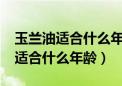 玉兰油适合什么年
适合什么年龄）